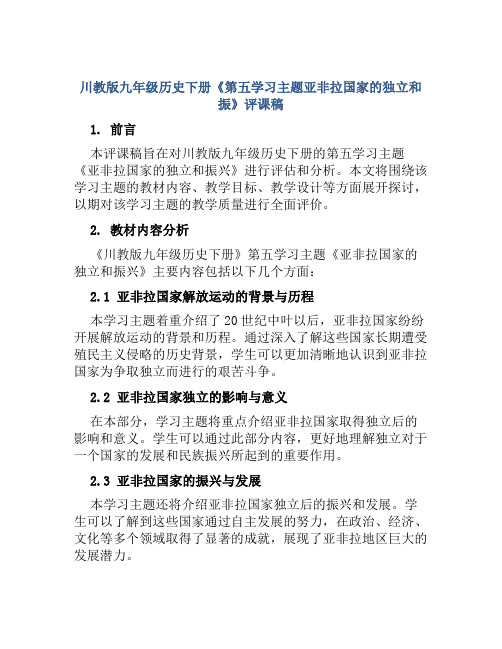 川教版九年级历史下册《第五学习主题亚非拉国家的独立和振》评课稿

1. 前言

本评课稿旨在对川教版九年级历史下册的第五学习主题《亚非拉国家的独立和振兴》进行评估和分析。本文将围绕该学习主题的教材内容、教学目标、教学设计等方面展开探讨，以期对该学习主题的教学质量进行全面评价。

2. 教材内容分析

《川教版九年级历史下册》第五学习主题《亚非拉国家的独立和振兴》主要内容包括以下几个方面：

2.1 亚非拉国家解放运动的背景与历程

本学习主题着重介绍了20世纪中叶以后，亚非拉国家纷纷开展解放运动的背景和历程。通过深入了解这些国家长期遭受殖民主义侵略的历史背景，学生可以更加清晰地认识到亚非拉国家为争取独立而进行的艰苦斗争。

2.2 亚非拉国家独立的影响与意义

在本部分，学习主题将重点介绍亚非拉国家取得独立后的影响和意义。学生可以通过此部分内容，更好地理解独立对于一个国家的发展和民族振兴所起到的重要作用。

2.3 亚非拉国家的振兴与发展

本学习主题还将介绍亚非拉国家独立后的振兴和发展。学生可以了解到这些国家通过自主发展的努力，在政治、经济、文化等多个领域取得了显著的成就，展现了亚非拉地区巨大的发展潜力。